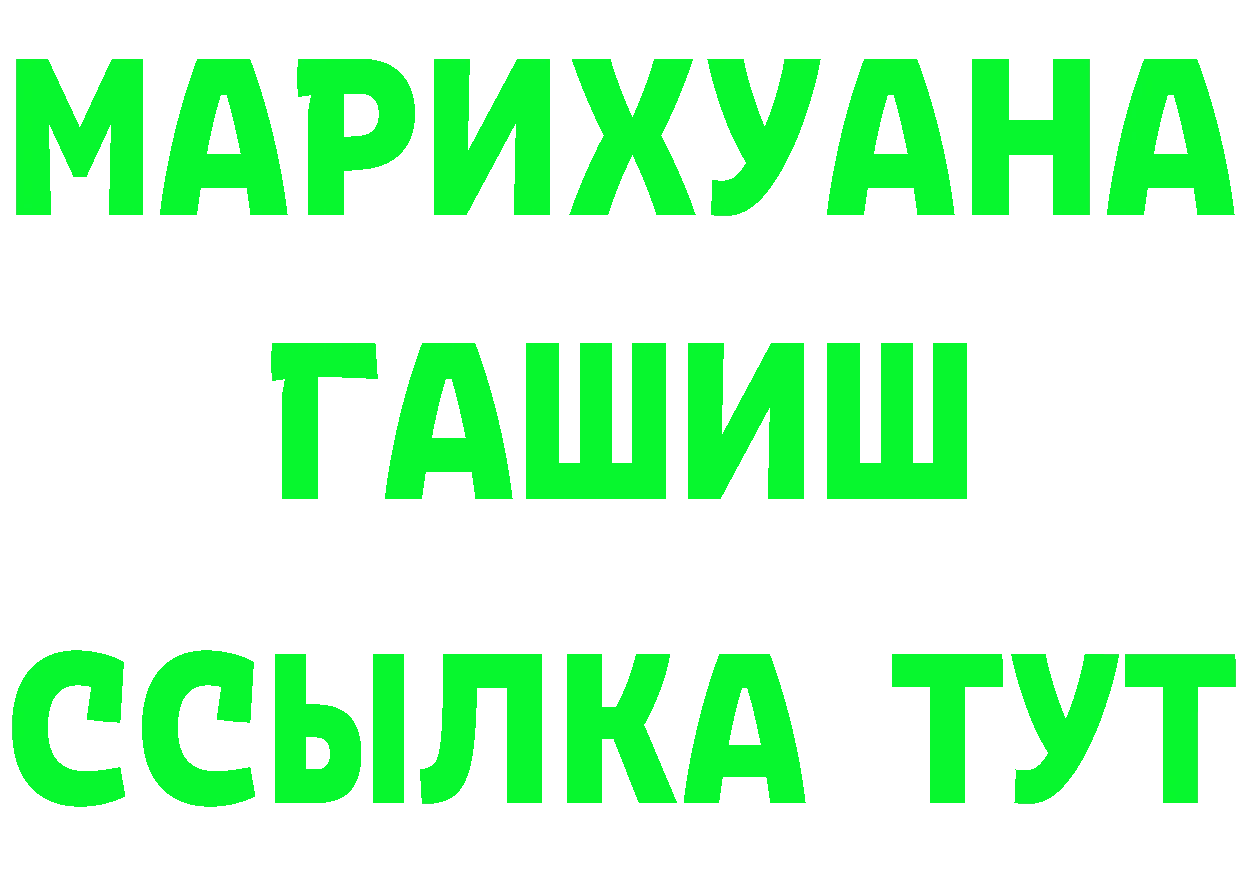 МАРИХУАНА
ГАШИШ
ССЫЛКА ТУТ